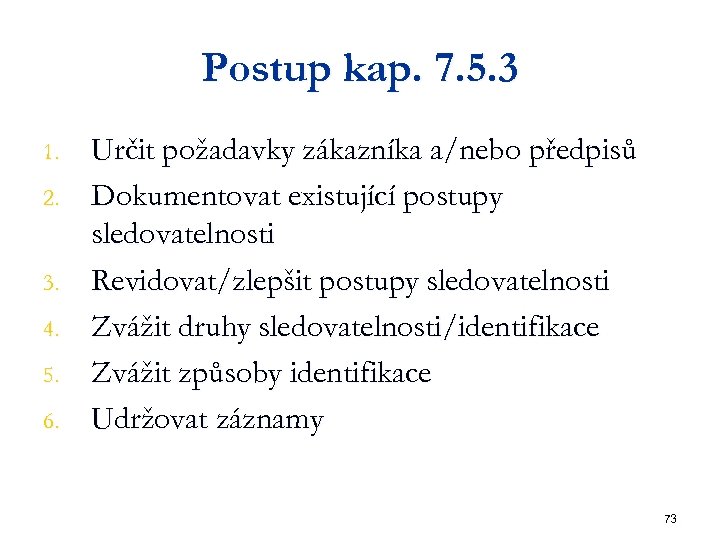 Postup kap. 7.5.3

1. Určit požadavky zákazníka a/nebo předpisů
2. Dokumentovat existující postupy sledovatelnosti
3. Revidovat/zlepšit postupy sledovatelnosti
4. Zvážit druhy sledovatelnosti/identifikace
5. Zvážit způsoby identifikace
6. Udržovat záznamy

73